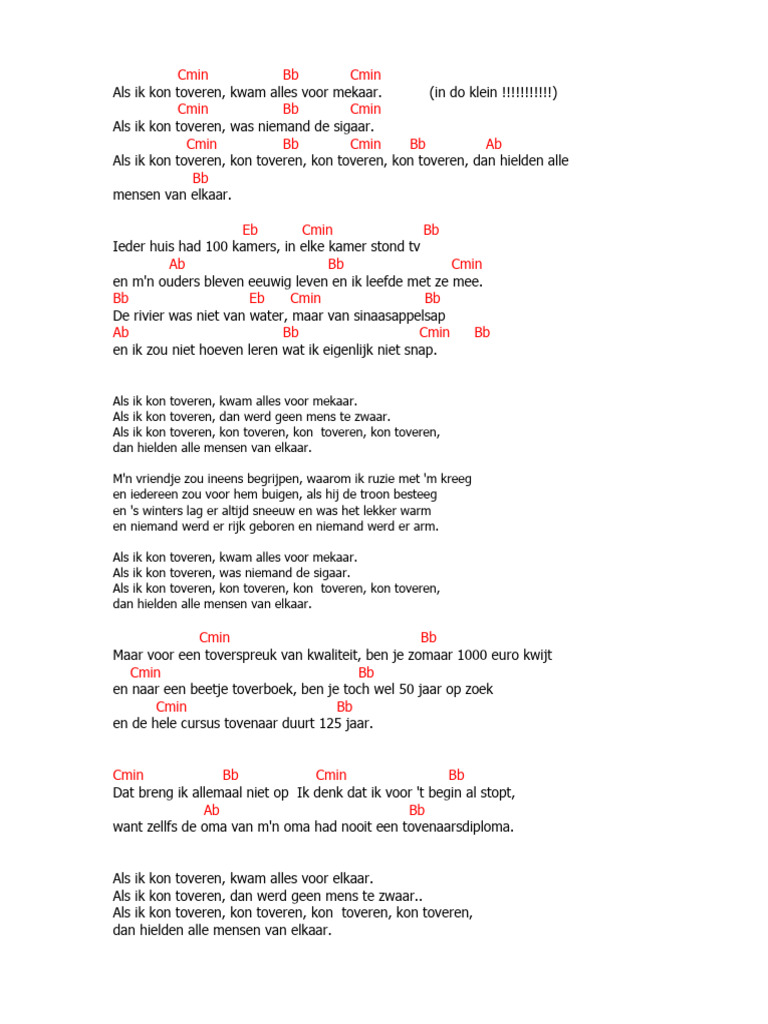 Cmin Bb Cmin
Als ik kon toveren, kwam alles voor mekaar. (in do klein !!!!!!!!!!!)
Cmin Bb Cmin
Als ik kon toveren, was niemand de sigaar.
Cmin Bb Cmin Bb Ab
Als ik kon toveren, kon toveren, kon toveren, kon toveren, dan hielden alle
Bb
mensen van elkaar.

Eb Cmin Bb
Ieder huis had 100 kamers, in elke kamer stond tv
Ab Bb Cmin
en m'n ouders bleven eeuwig leven en ik leefde met ze mee.
Bb Eb Cmin Bb
De rivier was niet van water, maar van sinaasappelsap
Ab Bb Cmin Bb
en ik zou niet hoeven leren wat ik eigenlijk niet snap.

Als ik kon toveren, kwam alles voor mekaar.
Als ik kon toveren, dan werd geen mens te zwaar.
Als ik kon toveren, kon toveren, kon toveren, kon toveren,
dan hielden alle mensen van elkaar.

M'n vriendje zou ineens begrijpen, waarom ik ruzie met 'm kreeg
en iedereen zou voor hem buigen, als hij de troon besteeg
en 's winters lag er altijd sneeuw en was het lekker warm
en niemand werd er rijk geboren en niemand werd er arm.

Als ik kon toveren, kwam alles voor mekaar.
Als ik kon toveren, was niemand de sigaar.
Als ik kon toveren, kon toveren, kon toveren, kon toveren,
dan hielden alle mensen van elkaar.

Cmin Bb
Maar voor een toverspreuk van kwaliteit, ben je zomaar 1000 euro kwijt
Cmin Bb
en naar een beetje toverboek, ben je toch wel 50 jaar op zoek
Cmin Bb
en de hele cursus tovenaar duurt 125 jaar.

Cmin Bb Cmin Bb
Dat breng ik allemaal niet op Ik denk dat ik voor 't begin al stopt,
Ab Bb
want zellfs de oma van m'n oma had nooit een tovenaarsdiploma.

Als ik kon toveren, kwam alles voor elkaar.
Als ik kon toveren, dan werd geen mens te zwaar..
Als ik kon toveren, kon toveren, kon toveren, kon toveren,
dan hielden alle mensen van elkaar.